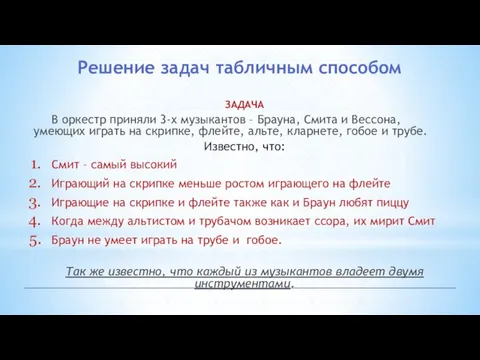 Решение задач табличным способом

ЗАДАЧА

В оркестр приняли 3-х музыкантов – Брауна, Смита и Вессона, умеющих играть на скрипке, флейте, альте, кларнете, гобое и трубе.

Известно, что:

1. Смит – самый высокий
2. Играющий на скрипке меньше ростом играющего на флейте
3. Играющие на скрипке и флейте также как и Браун любят пиццу
4. Когда между альтистом и трубачом возникает ссора, их мирит Смит
5. Браун не умеет играть на трубе и гобое.

Так же известно, что каждый из музыкантов владеет двумя инструментами.